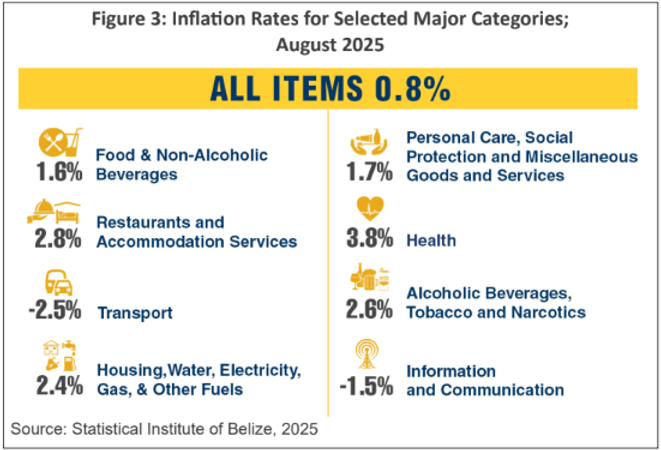 Figure 3: Inflation Rates for Selected Major Categories; August 2025

ALL ITEMS 0.8%

1.6% Food & Non-Alcoholic Beverages

2.8% Restaurants and Accommodation Services

-2.5% Transport

2.4% Housing,Water, Electricity, Gas, & Other Fuels

1.7% Personal Care, Social Protection and Miscellaneous Goods and Services

3.8% Health

2.6% Alcoholic Beverages, Tobacco and Narcotics

-1.5% Information and Communication

Source: Statistical Institute of Belize, 2025